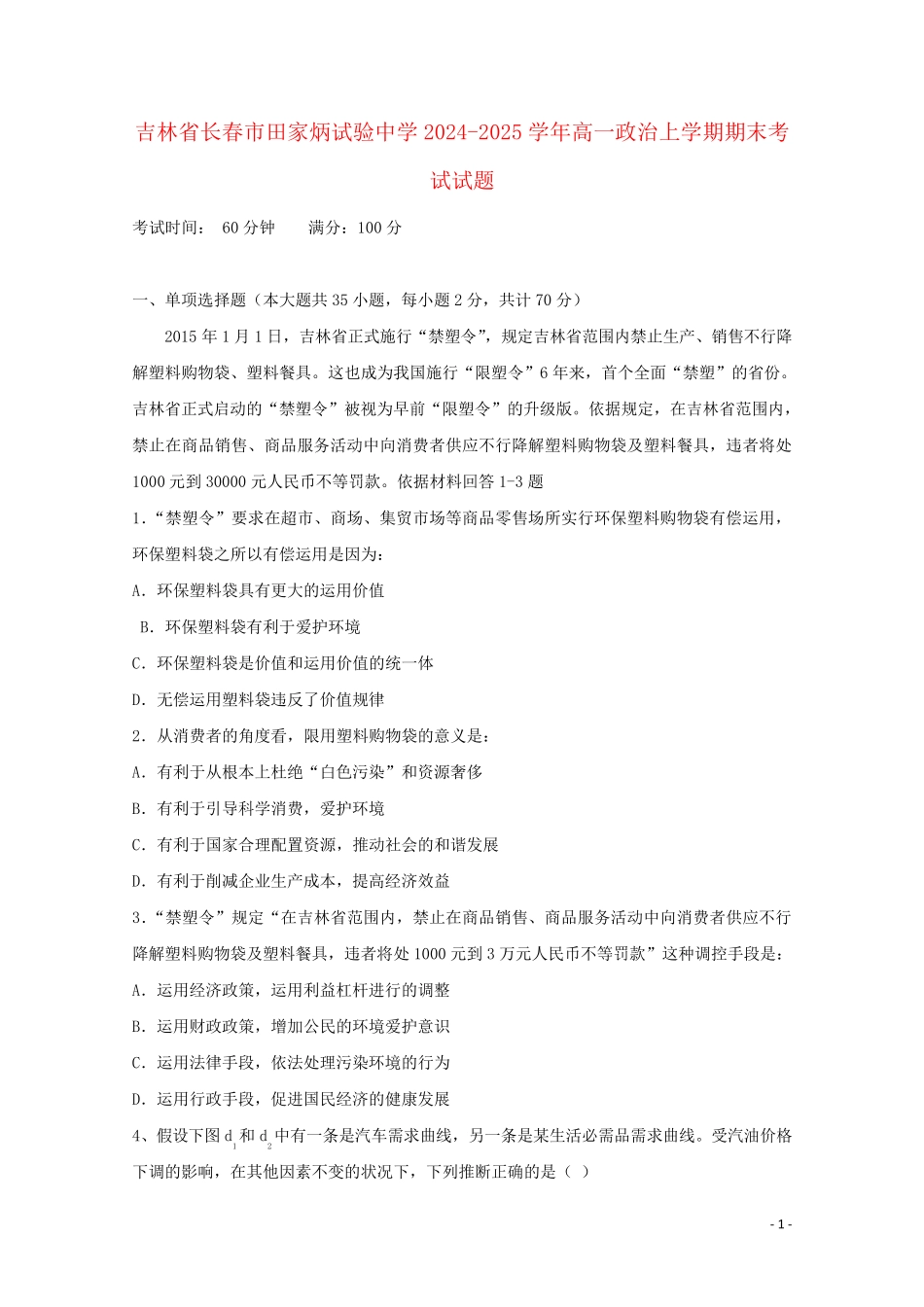 吉林省长春市田家炳试验中学2024-2025学年高一政治上学期期末考试试题

考试时间： 60分钟　　满分：100分

一、单项选择题（本大题共35小题，每小题2分，共计70分）

2015年1月1日，吉林省正式施行“禁塑令”，规定吉林省范围内禁止生产、销售不行降解塑料购物袋、塑料餐具。这也成为我国施行“限塑令”6年来，首个全面“禁塑”的省份。吉林省正式启动的“禁塑令”被视为早前“限塑令”的升级版。依据规定，在吉林省范围内，禁止在商品销售、商品服务活动中向消费者供应不行降解塑料购物袋及塑料餐具，违者将处1000元到30000元人民币不等罚款。依据材料回答1-3题

1．“禁塑令”要求在超市、商场、集贸市场等商品零售场所实行环保塑料购物袋有偿运用，环保塑料袋之所以有偿运用是因为：

A．环保塑料袋具有更大的运用价值

B．环保塑料袋有利于爱护环境

C．环保塑料袋是价值和运用价值的统一体

D．无偿运用塑料袋违反了价值规律

2．从消费者的角度看，限用塑料购物袋的意义是：

A．有利于从根本上杜绝“白色污染”和资源奢侈

B．有利于引导科学消费，爱护环境

C．有利于国家合理配置资源，推动社会的和谐发展

D．有利于削减企业生产成本，提高经济效益

3．“禁塑令”规定“在吉林省范围内，禁止在商品销售、商品服务活动中向消费者供应不行降解塑料购物袋及塑料餐具，违者将处1000元到3万元人民币不等罚款”这种调控手段是：

A．运用经济政策，运用利益杠杆进行的调整

B．运用财政政策，增加公民的环境爱护意识

C．运用法律手段，依法处理污染环境的行为

D．运用行政手段，促进国民经济的健康发展

4、假设下图$d_1$和$d_2$中有一条是汽车需求曲线，另一条是某生活必需品需求曲线。受汽油价格下调的影响，在其他因素不变的状况下，下列推断正确的是（ ）

- 1 -